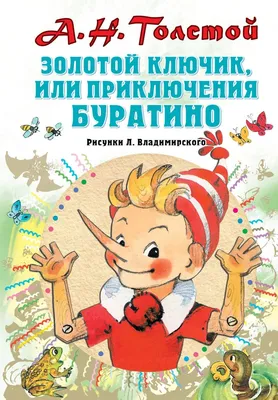 А. Н. Толстой

ЗОЛОТОЙ КЛЮЧИК, ИЛИ ПРИКЛЮЧЕНИЯ БУРАТИНО

Рисунки Л. Владимирского